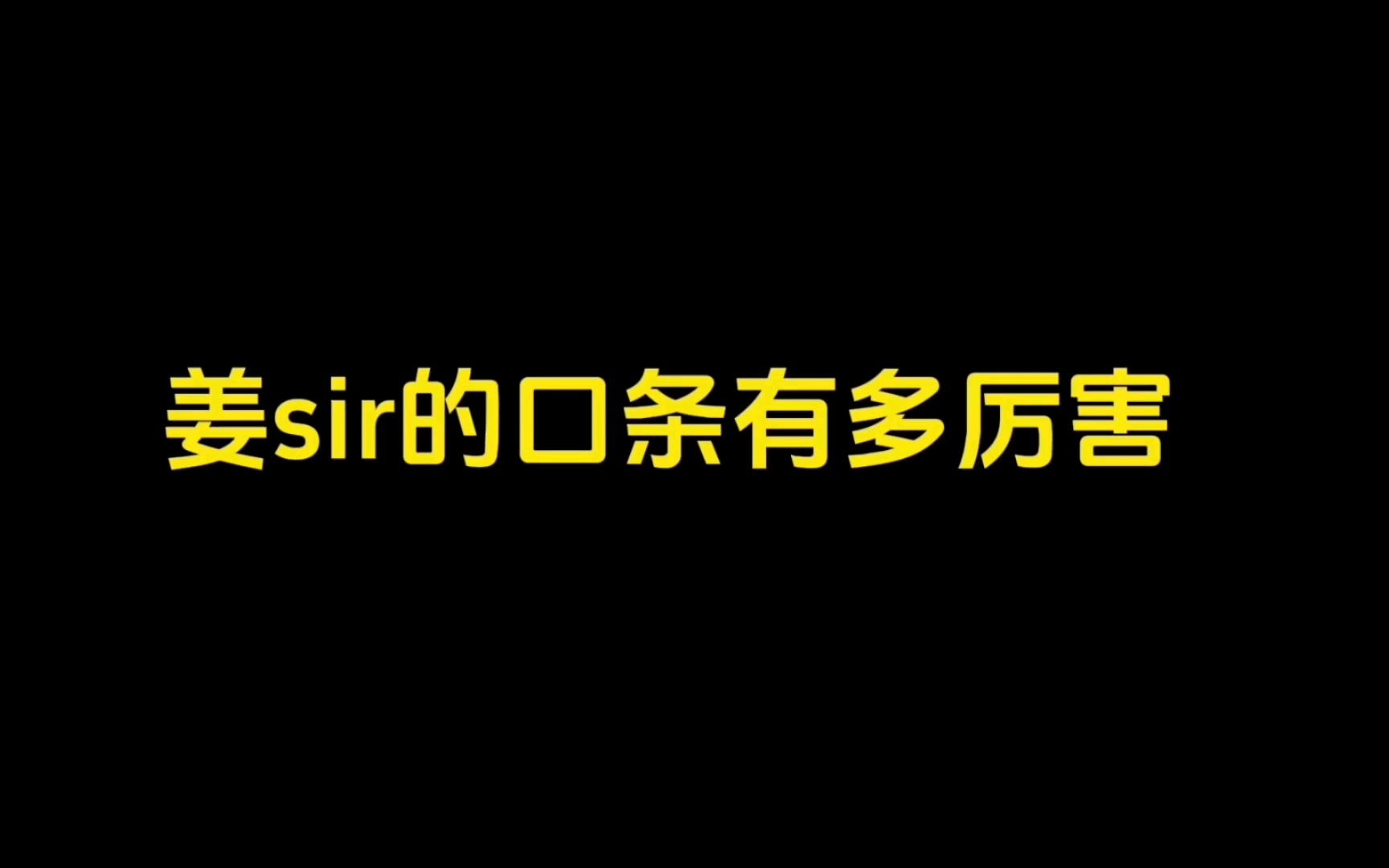 姜sir的口条有多厉害